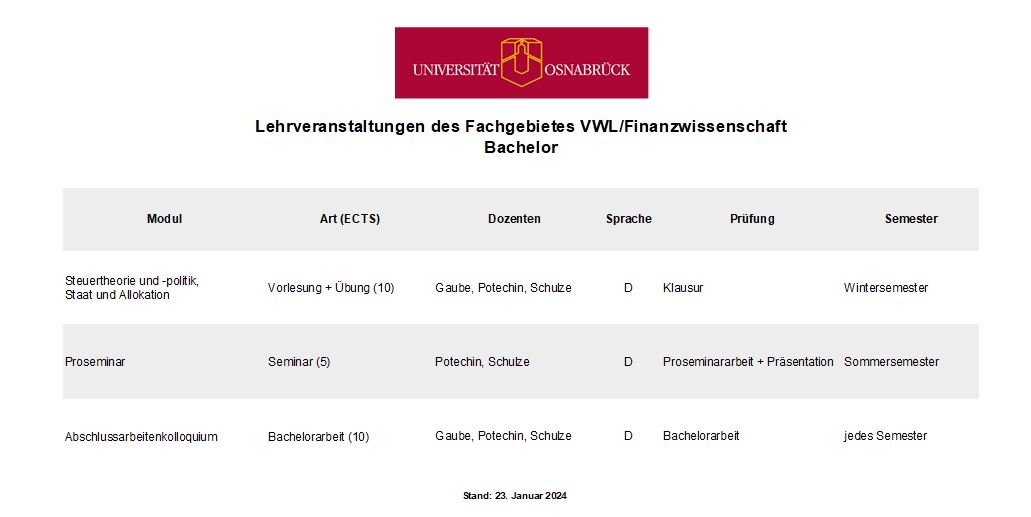 UNIVERSITÄT OSNABRÜCK

Lehrveranstaltungen des Fachgebietes VWL/Finanzwissenschaft
Bachelor

| Modul | Art (ECTS) | Dozenten | Sprache | Prüfung | Semester |
|---|---|---|---|---|---|
| Steuertheorie und -politik, Staat und Allokation | Vorlesung + Übung (10) | Gaube, Potechin, Schulze | D | Klausur | Wintersemester |
| Proseminar | Seminar (5) | Potechin, Schulze | D | Proseminararbeit + Präsentation | Sommersemester |
| Abschlussarbeitenkolloquium | Bachelorarbeit (10) | Gaube, Potechin, Schulze | D | Bachelorarbeit | jedes Semester |

Stand: 23. Januar 2024